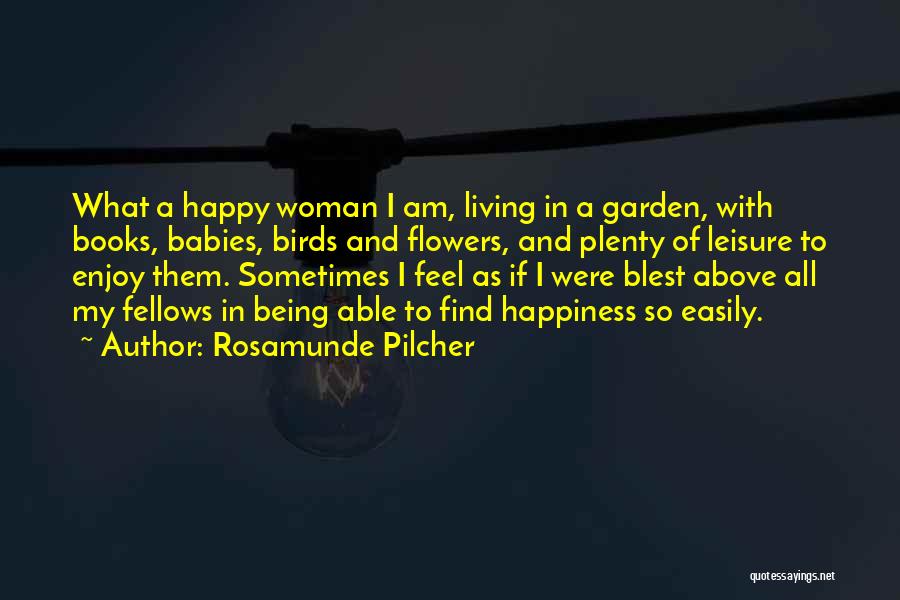 What a happy woman I am, living in a garden, with books, babies, birds and flowers, and plenty of leisure to enjoy them. Sometimes I feel as if I were blest above all my fellows in being able to find happiness so easily.
~ Author: Rosamunde Pilcher

quotessayings.net